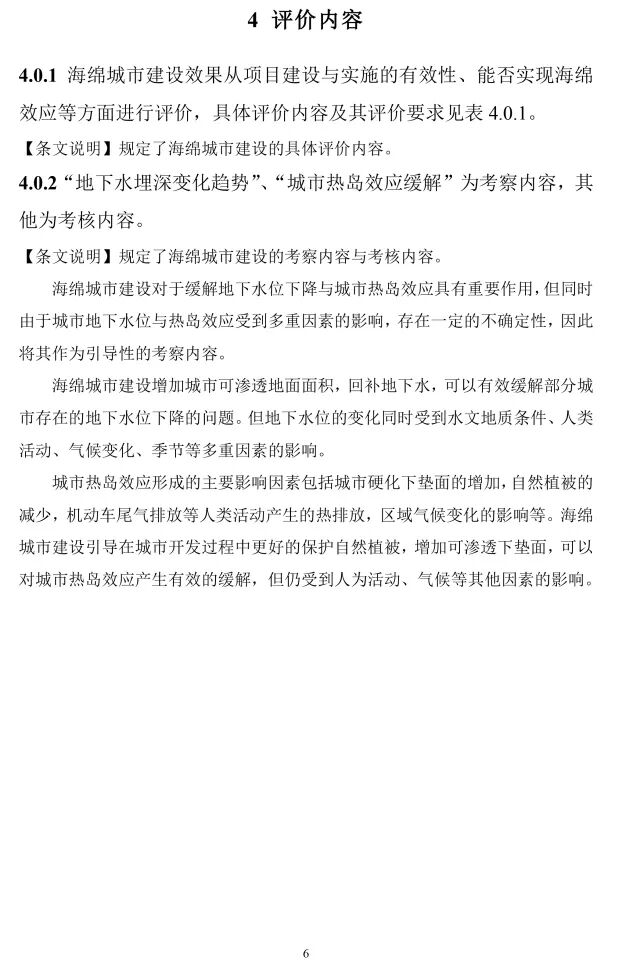 4 评价内容

4.0.1 海绵城市建设效果从项目建设与实施的有效性、能否实现海绵效应等方面进行评价，具体评价内容及其评价要求见表 4.0.1。

【条文说明】规定了海绵城市建设的具体评价内容。

4.0.2 “地下水埋深变化趋势”、“城市热岛效应缓解”为考察内容，其他为考核内容。

【条文说明】规定了海绵城市建设的考察内容与考核内容。

海绵城市建设对于缓解地下水位下降与城市热岛效应具有重要作用，但同时由于城市地下水位与热岛效应受到多重因素的影响，存在一定的不确定性，因此将其作为引导性的考察内容。

海绵城市建设增加城市可渗透地面面积，回补地下水，可以有效缓解部分城市存在的地下水位下降的问题。但地下水位的变化同时受到水文地质条件、人类活动、气候变化、季节等多重因素的影响。

城市热岛效应形成的主要影响因素包括城市硬化下垫面的增加，自然植被的减少，机动车尾气排放等人类活动产生的热排放，区域气候变化的影响等。海绵城市建设引导在城市开发过程中更好的保护自然植被，增加可渗透下垫面，可以对城市热岛效应产生有效的缓解，但仍受到人为活动、气候等其他因素的影响。

6